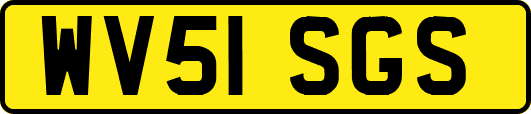 WV51 SGS